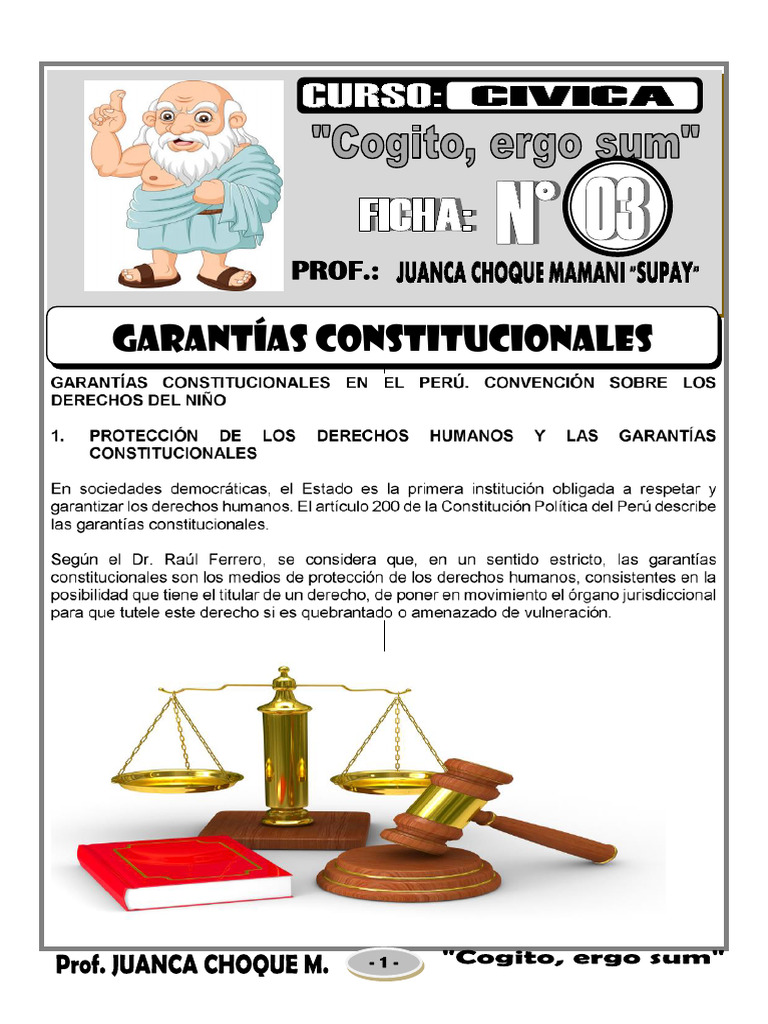 CURSO: CIVICA

"Cogito, ergo sum"

FICHA: N° 03

PROF.: JUANCA CHOQUE MAMANI "SUPAY"

GARANTÍAS CONSTITUCIONALES

GARANTÍAS CONSTITUCIONALES EN EL PERÚ. CONVENCIÓN SOBRE LOS DERECHOS DEL NIÑO

1. PROTECCIÓN DE LOS DERECHOS HUMANOS Y LAS GARANTÍAS CONSTITUCIONALES

En sociedades democráticas, el Estado es la primera institución obligada a respetar y garantizar los derechos humanos. El artículo 200 de la Constitución Política del Perú describe las garantías constitucionales.

Según el Dr. Raúl Ferrero, se considera que, en un sentido estricto, las garantías constitucionales son los medios de protección de los derechos humanos, consistentes en la posibilidad que tiene el titular de un derecho, de poner en movimiento el órgano jurisdiccional para que tutele este derecho si es quebrantado o amenazado de vulneración.

Prof. JUANCA CHOQUE M.

- 1 -

"Cogito, ergo sum"